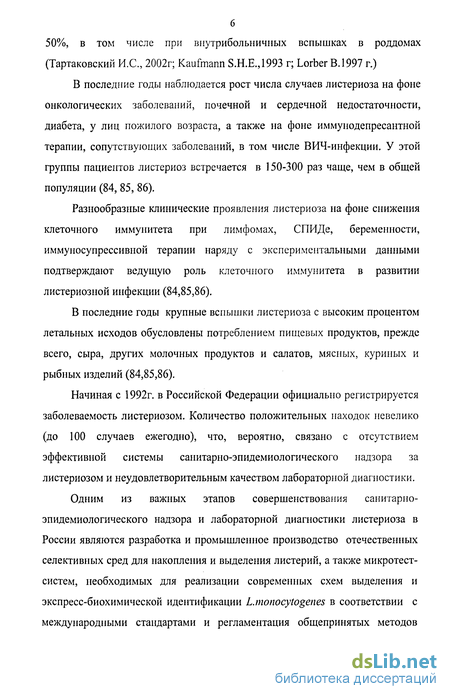 6

50%, в том числе при внутрибольничных вспышках в роддомах (Тартаковский И.С., 2002г; Kaufmann S.H.E.,1993 г; Lorber B.1997 г.)

В последние годы наблюдается рост числа случаев листериоза на фоне онкологических заболеваний, почечной и сердечной недостаточности, диабета, у лиц пожилого возраста, а также на фоне иммунодепресантной терапии, сопутствующих заболеваний, в том числе ВИЧ-инфекции. У этой группы пациентов листериоз встречается в 150-300 раз чаще, чем в общей популяции (84, 85, 86).

Разнообразные клинические проявления листериоза на фоне снижения клеточного иммунитета при лимфомах, СПИДе, беременности, иммуносупрессивной терапии наряду с экспериментальными данными подтверждают ведущую роль клеточного иммунитета в развитии листериозной инфекции (84,85,86).

В последние годы крупные вспышки листериоза с высоким процентом летальных исходов обусловлены потреблением пищевых продуктов, прежде всего, сыра, других молочных продуктов и салатов, мясных, куриных и рыбных изделий (84,85,86).

Начиная с 1992г. в Российской Федерации официально регистрируется заболеваемость листериозом. Количество положительных находок невелико (до 100 случаев ежегодно), что, вероятно, связано с отсутствием эффективной системы санитарно-эпидемиологического надзора за листериозом и неудовлетворительным качеством лабораторной диагностики.

Одним из важных этапов совершенствования санитарно-эпидемиологического надзора и лабораторной диагностики листериоза в России являются разработка и промышленное производство отечественных селективных сред для накопления и выделения листерий, а также микротест-систем, необходимых для реализации современных схем выделения и экспресс-биохимической идентификации L.monocytogenes в соответствии с международными стандартами и регламентация общепринятых методов

dsLib.net
библиотека диссертаций